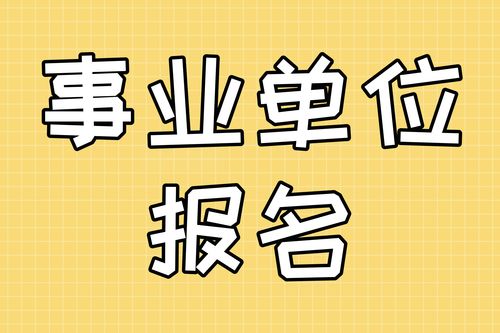 事业单位
报名